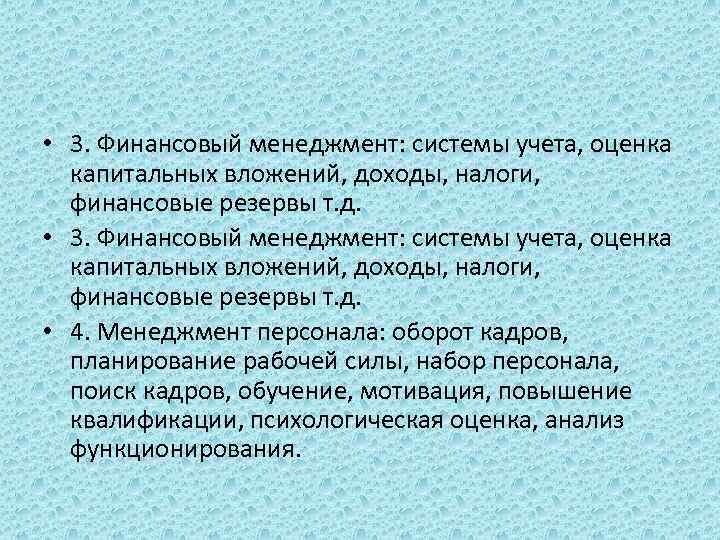 • 3. Финансовый менеджмент: системы учета, оценка капитальных вложений, доходы, налоги, финансовые резервы т.д.

• 3. Финансовый менеджмент: системы учета, оценка капитальных вложений, доходы, налоги, финансовые резервы т.д.

• 4. Менеджмент персонала: оборот кадров, планирование рабочей силы, набор персонала, поиск кадров, обучение, мотивация, повышение квалификации, психологическая оценка, анализ функционирования.